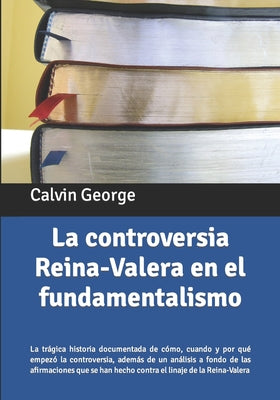 Calvin George

La controversia Reina-Valera en el fundamentalismo

La trágica historia documentada de cómo, cuando y por qué empezó la controversia, además de un análisis a fondo de las afirmaciones que se han hecho contra el linaje de la Reina-Valera